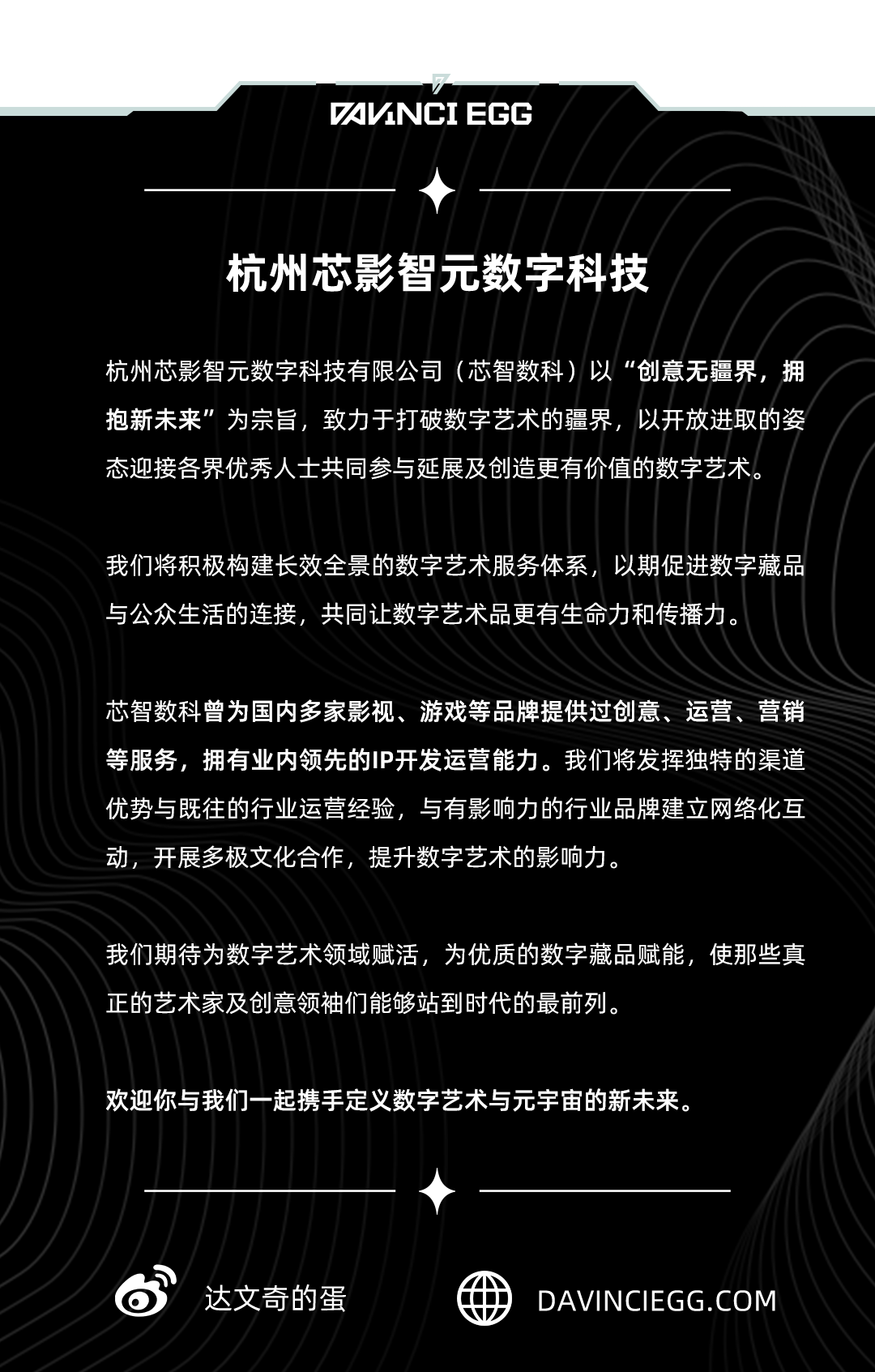 DAVINCI EGG

杭州芯影智元数字科技

杭州芯影智元数字科技有限公司（芯智数科）以“创意无疆界，拥抱新未来”为宗旨，致力于打破数字艺术的疆界，以开放进取的姿态迎接各界优秀人士共同参与延展及创造更有价值的数字艺术。

我们将积极构建长效全景的数字艺术服务体系，以期促进数字藏品与公众生活的连接，共同让数字艺术品更有生命力和传播力。

芯智数科曾为国内多家影视、游戏等品牌提供过创意、运营、营销等服务，拥有业内领先的IP开发运营能力。我们将发挥独特的渠道优势与既往的行业运营经验，与有影响力的行业品牌建立网络化互动，开展多极文化合作，提升数字艺术的影响力。

我们期待为数字艺术领域赋活，为优质的数字藏品赋能，使那些真正的艺术家及创意领袖们能够站到时代的最前列。

欢迎你与我们一起携手定义数字艺术与元宇宙的新未来。

达文奇的蛋

DAVINCIEGG.COM